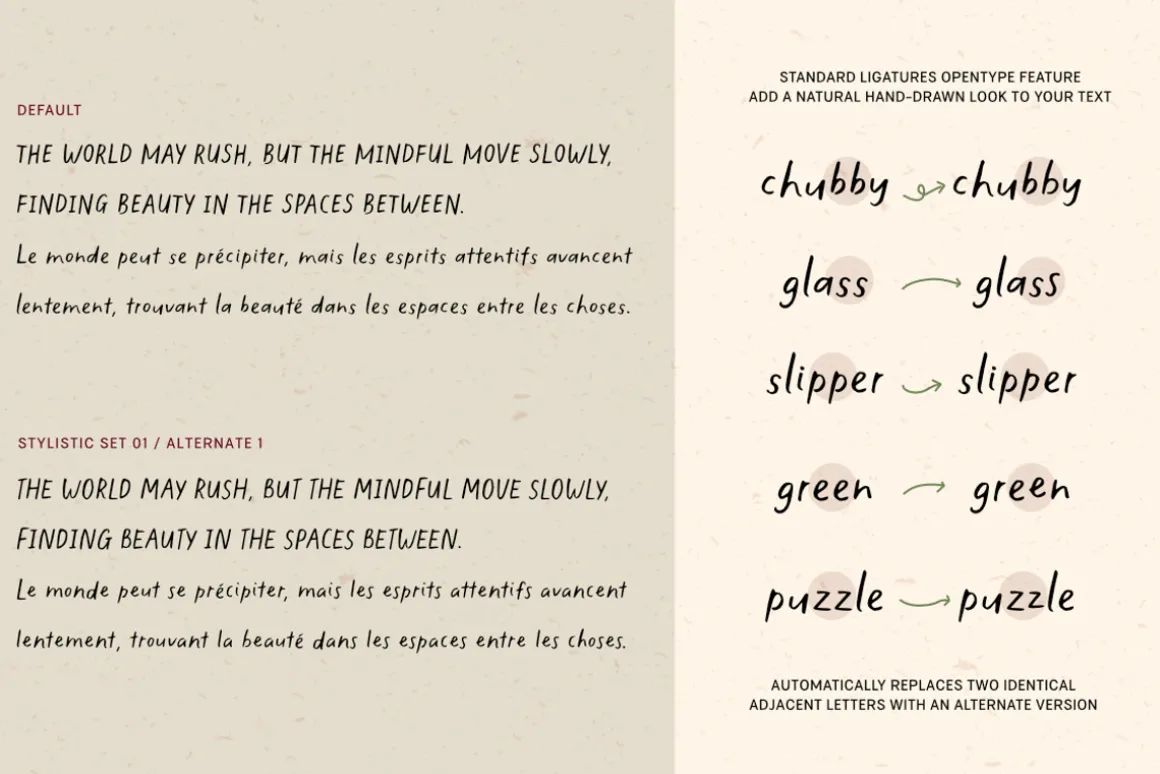 DEFAULT

THE WORLD MAY RUSH, BUT THE MINDFUL MOVE SLOWLY, FINDING BEAUTY IN THE SPACES BETWEEN.

Le monde peut se précipiter, mais les esprits attentifs avancent lentement, trouvant la beauté dans les espaces entre les choses.

STYLISTIC SET 01 / ALTERNATE 1

THE WORLD MAY RUSH, BUT THE MINDFUL MOVE SLOWLY, FINDING BEAUTY IN THE SPACES BETWEEN.

Le monde peut se précipiter, mais les esprits attentifs avancent lentement, trouvant la beauté dans les espaces entre les choses.

STANDARD LIGATURES OPENTYPE FEATURE
ADD A NATURAL HAND-DRAWN LOOK TO YOUR TEXT

chubby chubby

glass glass

slipper slipper

green green

puzzle puzzle

AUTOMATICALLY REPLACES TWO IDENTICAL ADJACENT LETTERS WITH AN ALTERNATE VERSION